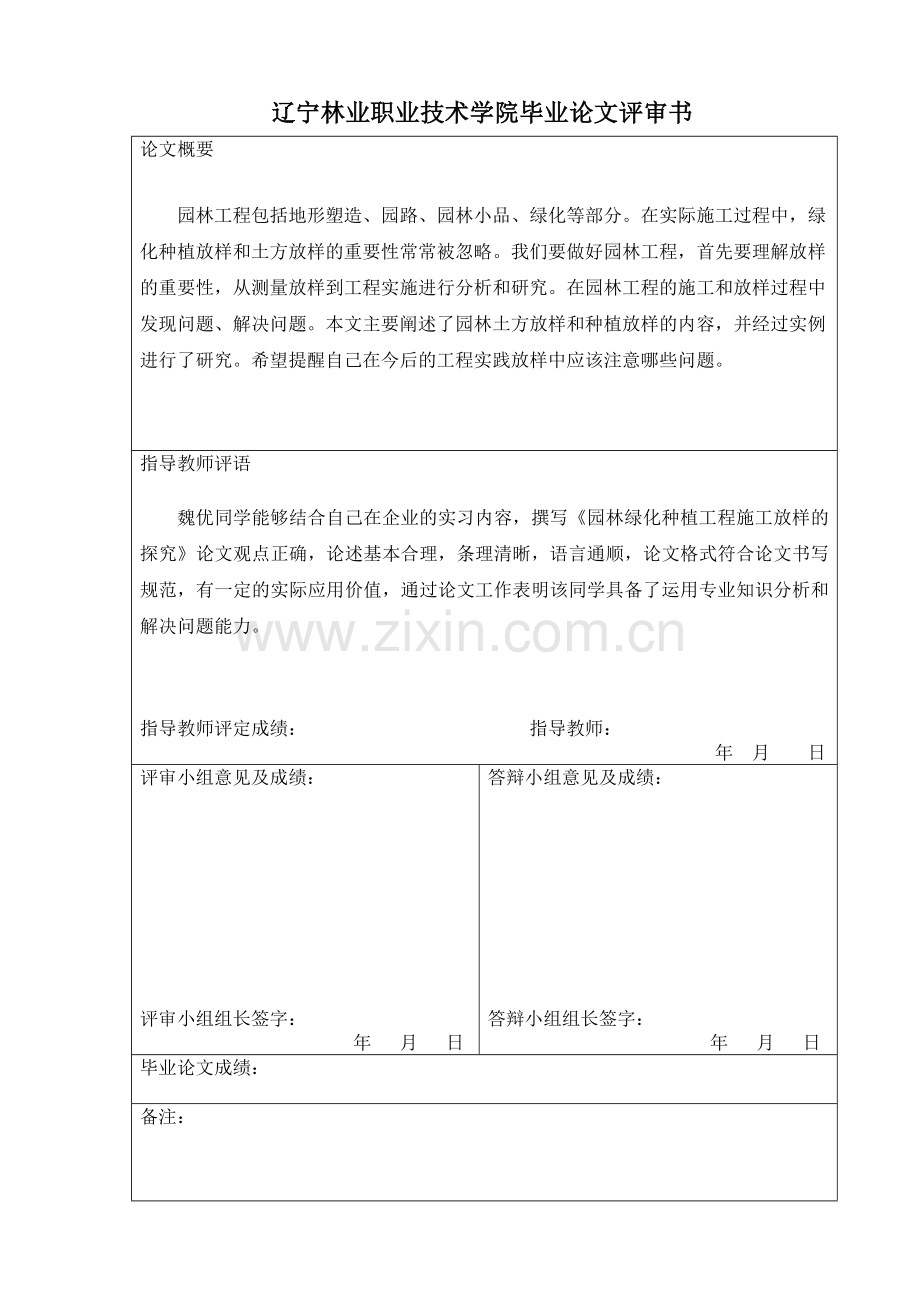 辽宁林业职业技术学院毕业论文评审书

论文概要

园林工程包括地形塑造、园路、园林小品、绿化等部分。在实际施工过程中，绿化种植放样和土方放样的重要性常常被忽略。我们要做好园林工程，首先要理解放样的重要性，从测量放样到工程实施进行分析和研究。在园林工程的施工和放样过程中发现问题、解决问题。本文主要阐述了园林土方放样和种植放样的内容，并经过实例进行了研究。希望提醒自己在今后的工程实践放样中应该注意哪些问题。

指导教师评语

魏优同学能够结合自己在企业的实习内容，撰写《园林绿化种植工程施工放样的探究》论文观点正确，论述基本合理，条理清晰，语言通顺，论文格式符合论文书写规范，有一定的实际应用价值，通过论文工作表明该同学具备了运用专业知识分析和解决问题能力。

www.zixin.com.cn

指导教师评定成绩： 指导教师：

年 月 日

评审小组意见及成绩：

评审小组组长签字：

年 月 日

答辩小组意见及成绩：

答辩小组组长签字：

年 月 日

毕业论文成绩：

备注：